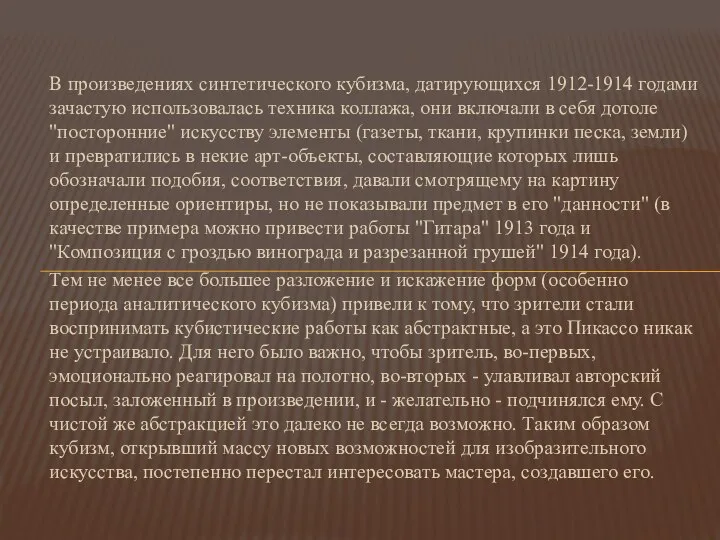 В произведениях синтетического кубизма, датирующихся 1912-1914 годами зачастую использовалась техника коллажа, они включали в себя дотоле "посторонние" искусству элементы (газеты, ткани, крупинки песка, земли) и превратились в некие арт-объекты, составляющие которых лишь обозначали подобия, соответствия, давали смотрящему на картину определенные ориентиры, но не показывали предмет в его "данности" (в качестве примера можно привести работы "Гитара" 1913 года и "Композиция с гроздью винограда и разрезанной грушей" 1914 года).

Тем не менее все большее разложение и искажение форм (особенно периода аналитического кубизма) привели к тому, что зрители стали воспринимать кубистические работы как абстрактные, а это Пикассо никак не устраивало. Для него было важно, чтобы зритель, во-первых, эмоционально реагировал на полотно, во-вторых - улавливал авторский посыл, заложенный в произведении, и - желательно - подчинялся ему. С чистой же абстракцией это далеко не всегда возможно. Таким образом кубизм, открывший массу новых возможностей для изобразительного искусства, постепенно перестал интересовать мастера, создавшего его.